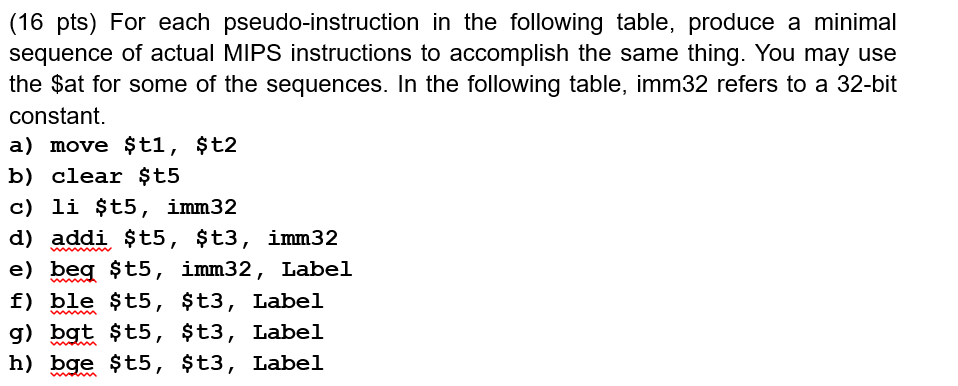 (16 pts) For each pseudo-instruction in the following table, produce a minimal sequence of actual MIPS instructions to accomplish the same thing. You may use the \$at for some of the sequences. In the following table, imm32 refers to a 32-bit constant.

a) move \$t1, \$t2
b) clear \$t5
c) li \$t5, imm32
d) addi \$t5, \$t3, imm32
e) beq \$t5, imm32, Label
f) ble \$t5, \$t3, Label
g) bgt \$t5, \$t3, Label
h) bge \$t5, \$t3, Label